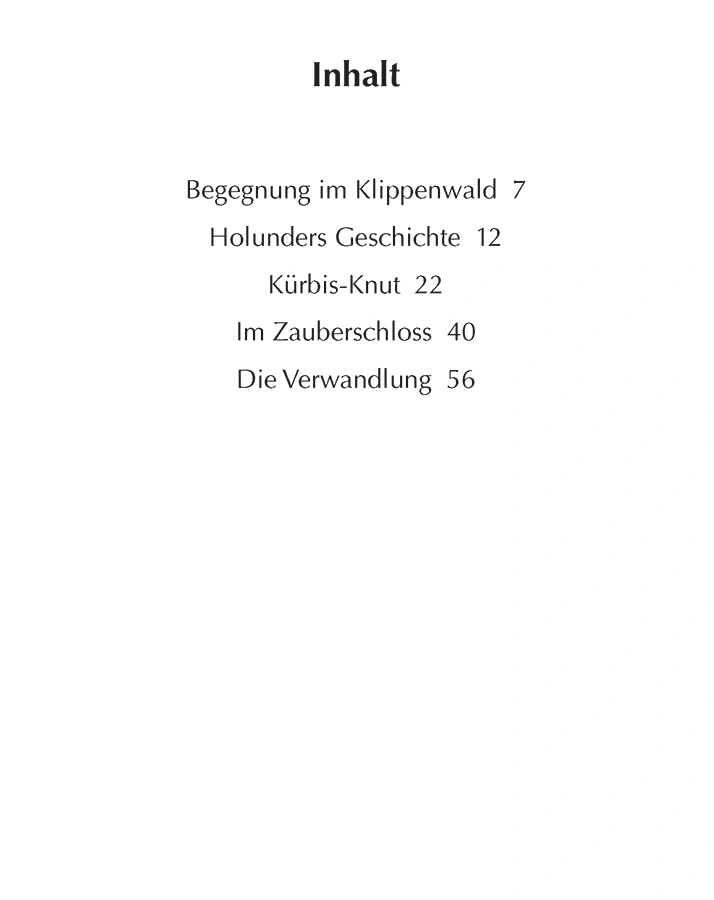 Inhalt

Begegnung im Klippenwald 7

Holunders Geschichte 12

Kürbis-Knut 22

Im Zauberschloss 40

Die Verwandlung 56